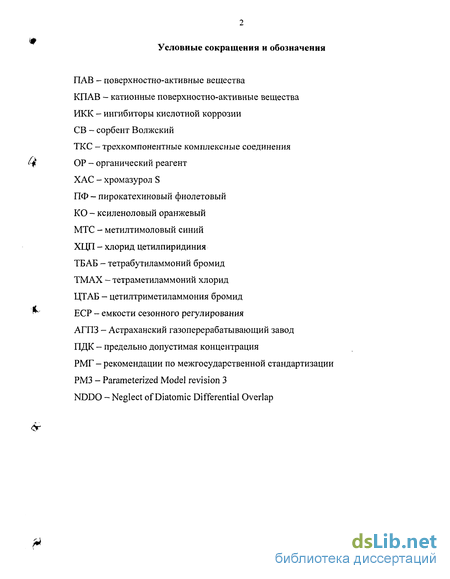 2

Условные сокращения и обозначения

ПАВ – поверхностно-активные вещества

КПАВ – катионные поверхностно-активные вещества

ИКК – ингибиторы кислотной коррозии

СВ – сорбент Волжский

ТКС – трехкомпонентные комплексные соединения

ОР – органический реагент

ХАС – хромазурол S

ПФ – пирокатехиновый фиолетовый

КО – ксиленоловый оранжевый

МТС – метилтимоловый синий

ХЦП – хлорид цетилпиридиния

ТБАБ – тетрабутиламмоний бромид

ТМАХ – тетраметиламмоний хлорид

ЦТАБ – цетилтриметиламмония бромид

ЕСР – емкости сезонного регулирования

АГПЗ – Астраханский газоперерабатывающий завод

ПДК – предельно допустимая концентрация

РМГ – рекомендации по межгосударственной стандартизации

РМ3 – Parameterized Model revision 3

NDDO – Neglect of Diatomic Differential Overlap

dsLib.net
библиотека диссертаций